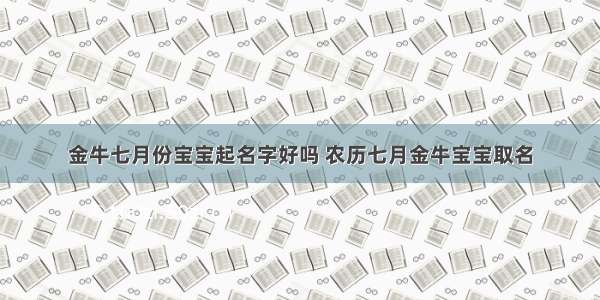 金牛七月份宝宝起名字好吗 农历七月金牛宝宝取名